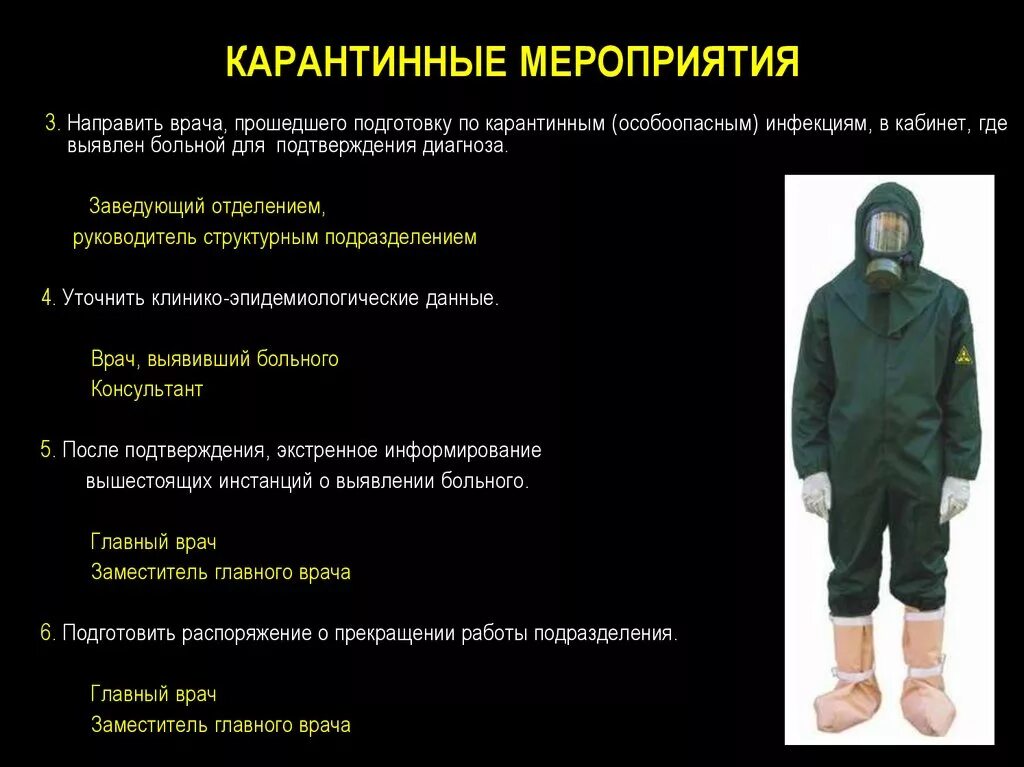 КАРАНТИННЫЕ МЕРОПРИЯТИЯ

3. Направить врача, прошедшего подготовку по карантинным (особоопасным) инфекциям, в кабинет, где выявлен больной для подтверждения диагноза.

Заведующий отделением,
руководитель структурным подразделением

4. Уточнить клинико-эпидемиологические данные.

Врач, выявивший больного
Консультант

5. После подтверждения, экстренное информирование вышестоящих инстанций о выявлении больного.

Главный врач
Заместитель главного врача

6. Подготовить распоряжение о прекращении работы подразделения.

Главный врач
Заместитель главного врача